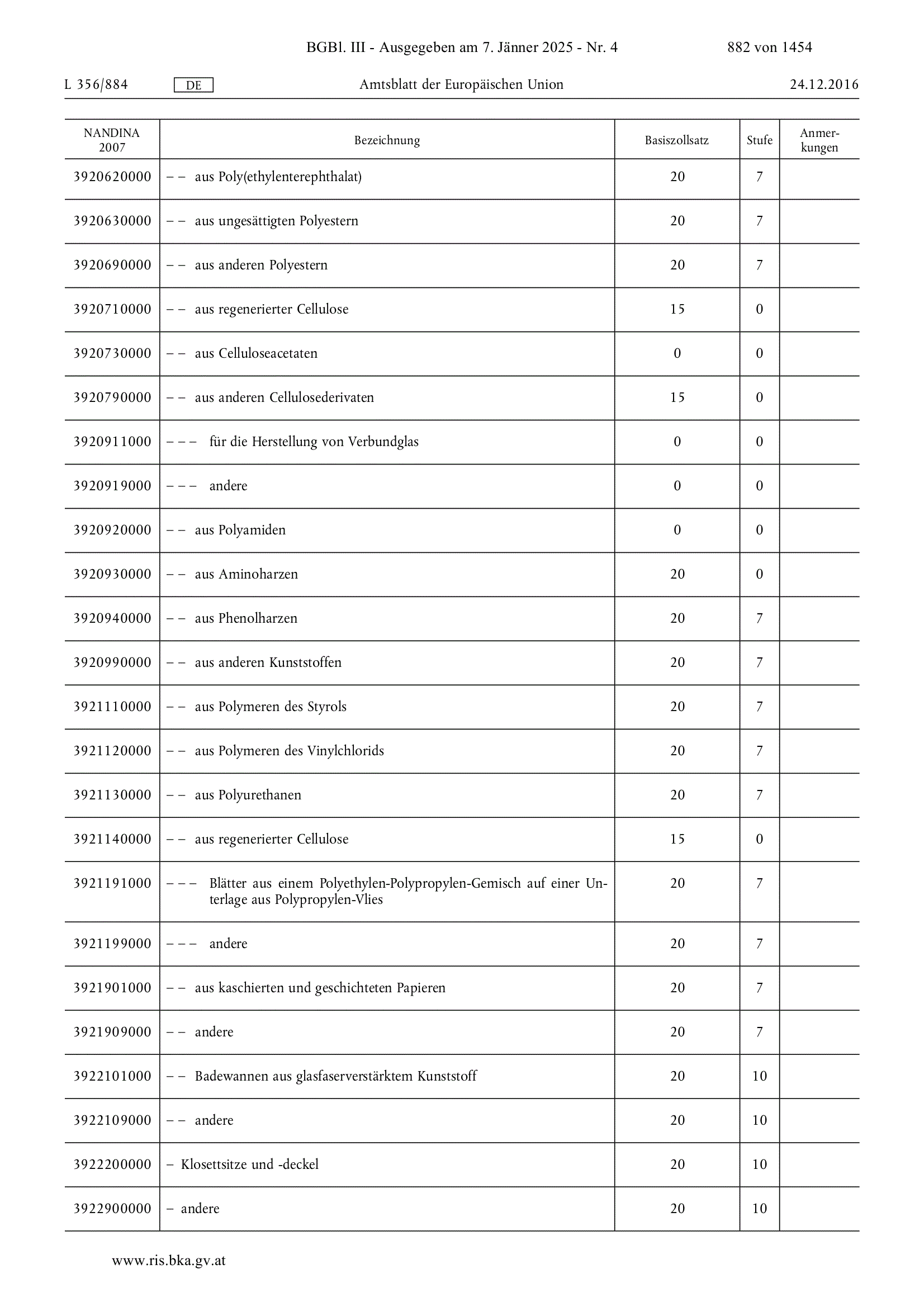 BGBl. III - Ausgegeben am 7. Jänner 2025 - Nr. 4 882 von 1454

L 356/884 DE Amtsblatt der Europäischen Union 24.12.2016

| NANDINA 2007 | Bezeichnung | Basiszollsatz | Stufe | Anmerkungen |
|---|---|---|---|---|
| 3920620000 | – – aus Poly(ethylenterephthalat) | 20 | 7 | |
| 3920630000 | – – aus ungesättigten Polyestern | 20 | 7 | |
| 3920690000 | – – aus anderen Polyestern | 20 | 7 | |
| 3920710000 | – – aus regenerierter Cellulose | 15 | 0 | |
| 3920730000 | – – aus Celluloseacetaten | 0 | 0 | |
| 3920790000 | – – aus anderen Cellulosederivaten | 15 | 0 | |
| 3920911000 | – – – für die Herstellung von Verbundglas | 0 | 0 | |
| 3920919000 | – – – andere | 0 | 0 | |
| 3920920000 | – – aus Polyamiden | 0 | 0 | |
| 3920930000 | – – aus Aminoharzen | 20 | 0 | |
| 3920940000 | – – aus Phenolharzen | 20 | 7 | |
| 3920990000 | – – aus anderen Kunststoffen | 20 | 7 | |
| 3921110000 | – – aus Polymeren des Styrols | 20 | 7 | |
| 3921120000 | – – aus Polymeren des Vinylchlorids | 20 | 7 | |
| 3921130000 | – – aus Polyurethanen | 20 | 7 | |
| 3921140000 | – – aus regenerierter Cellulose | 15 | 0 | |
| 3921191000 | – – – Blätter aus einem Polyethylen-Polypropylen-Gemisch auf einer Unterlage aus Polypropylen-Vlies | 20 | 7 | |
| 3921199000 | – – – andere | 20 | 7 | |
| 3921901000 | – – aus kaschierten und geschichteten Papieren | 20 | 7 | |
| 3921909000 | – – andere | 20 | 7 | |
| 3922101000 | – – Badewannen aus glasfaserverstärktem Kunststoff | 20 | 10 | |
| 3922109000 | – – andere | 20 | 10 | |
| 3922200000 | – Klosettsitze und -deckel | 20 | 10 | |
| 3922900000 | – andere | 20 | 10 | |

www.ris.bka.gv.at